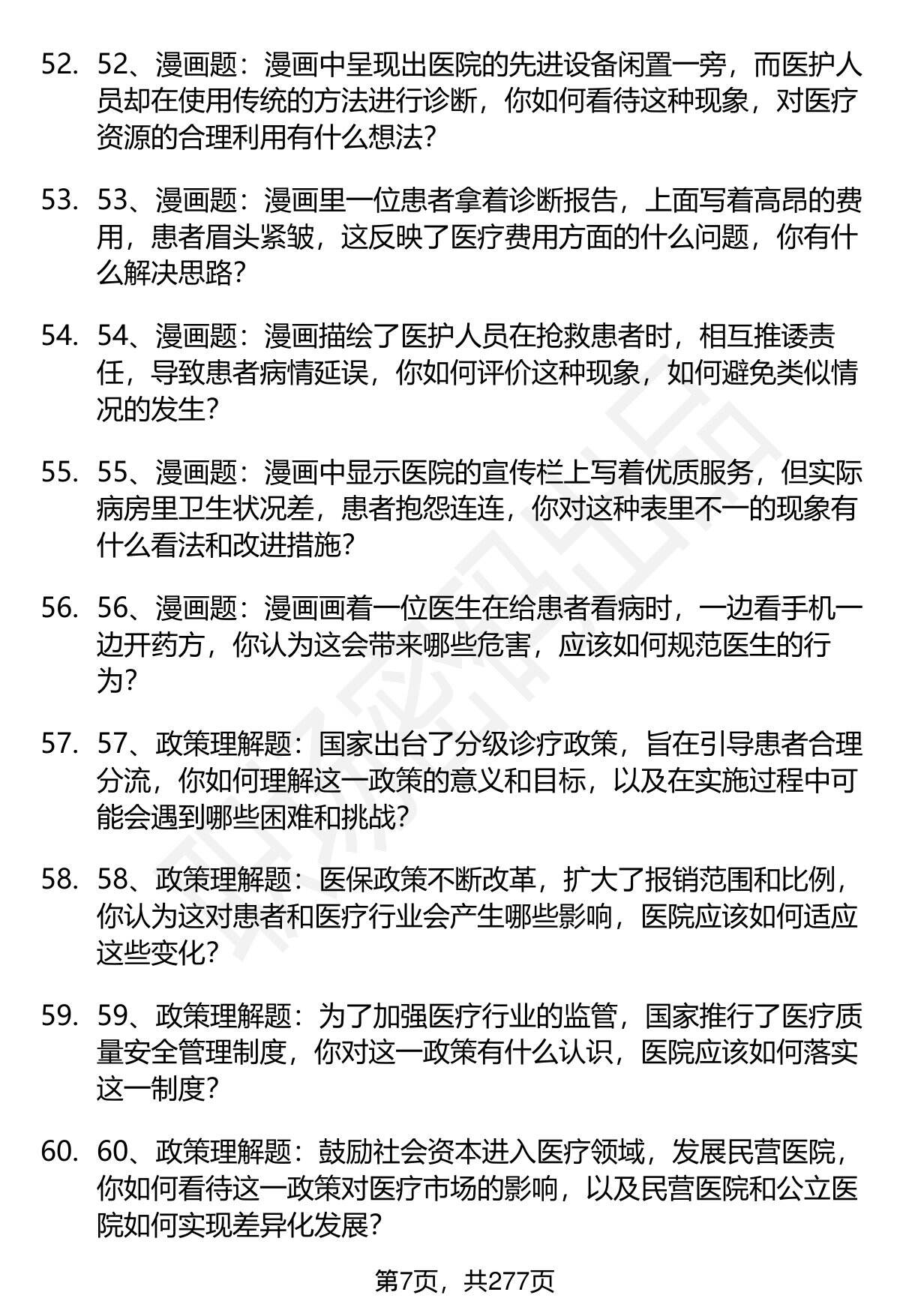 52. 52、漫画题：漫画中呈现出医院的先进设备闲置一旁，而医护人员却在使用传统的方法进行诊断，你如何看待这种现象，对医疗资源的合理利用有什么想法？

53. 53、漫画题：漫画里一位患者拿着诊断报告，上面写着高昂的费用，患者眉头紧皱，这反映了医疗费用方面的什么问题，你有什么解决思路？

54. 54、漫画题：漫画描绘了医护人员在抢救患者时，相互推诿责任，导致患者病情延误，你如何评价这种现象，如何避免类似情况的发生？

55. 55、漫画题：漫画中显示医院的宣传栏上写着优质服务，但实际病房里卫生状况差，患者抱怨连连，你对这种表里不一的现象有什么看法和改进措施？

56. 56、漫画题：漫画画着一位医生在给患者看病时，一边看手机一边开药方，你认为这会带来哪些危害，应该如何规范医生的行为？

57. 57、政策理解题：国家出台了分级诊疗政策，旨在引导患者合理分流，你如何理解这一政策的意义和目标，以及在实施过程中可能会遇到哪些困难和挑战？

58. 58、政策理解题：医保政策不断改革，扩大了报销范围和比例，你认为这对患者和医疗行业会产生哪些影响，医院应该如何适应这些变化？

59. 59、政策理解题：为了加强医疗行业的监管，国家推行了医疗质量安全管理制度，你对这一政策有什么认识，医院应该如何落实这一制度？

60. 60、政策理解题：鼓励社会资本进入医疗领域，发展民营医院，你如何看待这一政策对医疗市场的影响，以及民营医院和公立医院如何实现差异化发展？

第7页，共277页